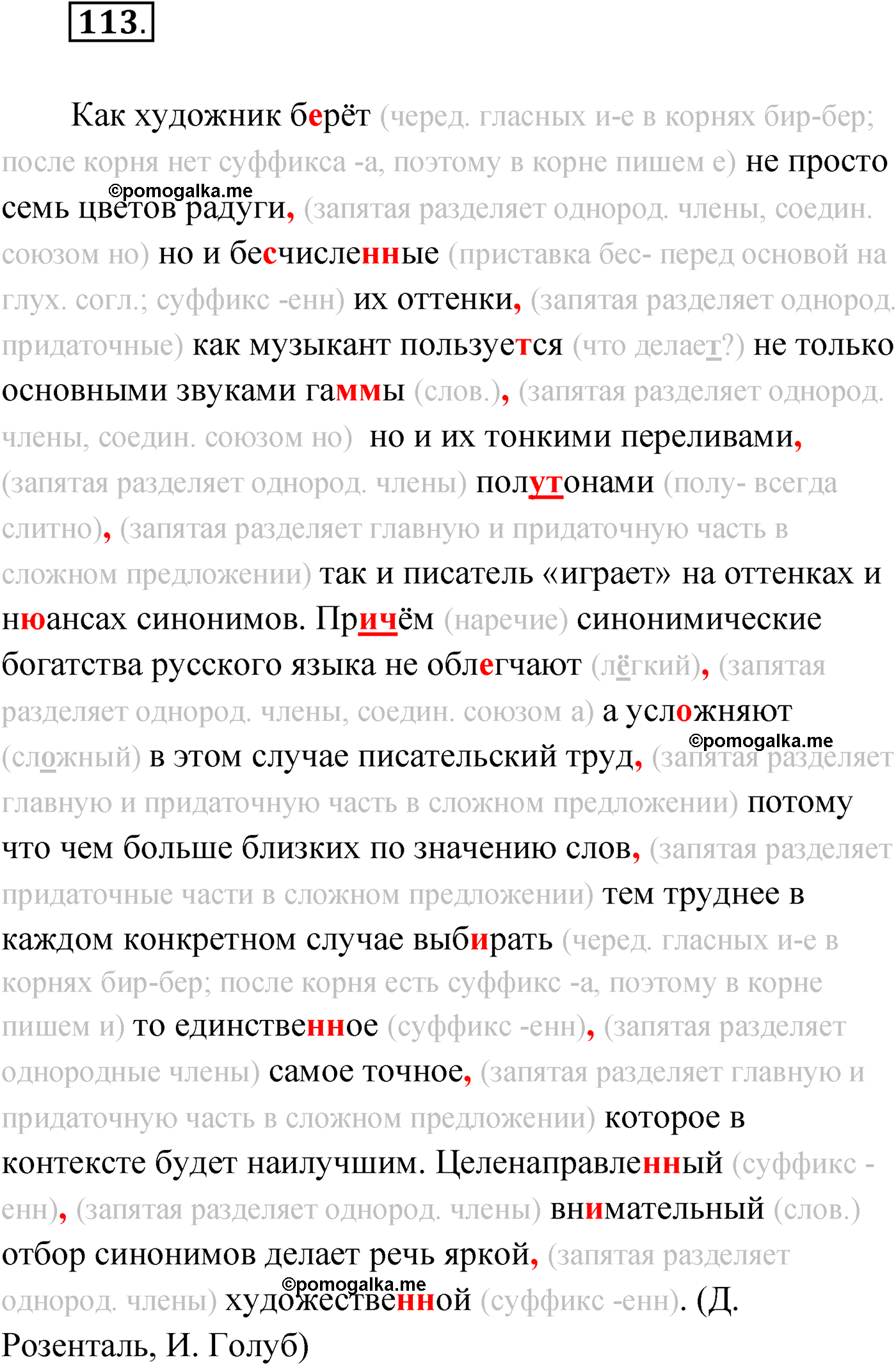 113.

Как художник берёт (черед. гласных и-е в корнях бир-бер; после корня нет суффикса -а, поэтому в корне пишем е) не просто семь цветов радуги, (запятая разделяет однород. члены, соедин. союзом но) но и бесчисленные (приставка бес- перед основой на глух. согл.; суффикс -енн) их оттенки, (запятая разделяет однород. придаточные) как музыкант пользуется (что делает?) не только основными звуками гаммы (слов.), (запятая разделяет однород. члены, соедин. союзом но) но и их тонкими переливами, (запятая разделяет однород. члены) полутонами (полу- всегда слитно), (запятая разделяет главную и придаточную часть в сложном предложении) так и писатель «играет» на оттенках и нюансах синонимов. Причём (наречие) синонимические богатства русского языка не облегчают (лёгкий), (запятая разделяет однород. члены, соедин. союзом а) а усложняют (сложный) в этом случае писательский труд, (запятая разделяет главную и придаточную часть в сложном предложении) потому что чем больше близких по значению слов, (запятая разделяет придаточные части в сложном предложении) тем труднее в каждом конкретном случае выбирать (черед. гласных и-е в корнях бир-бер; после корня есть суффикс -а, поэтому в корне пишем и) то единственное (суффикс -енн), (запятая разделяет однородные члены) самое точное, (запятая разделяет главную и придаточную часть в сложном предложении) которое в контексте будет наилучшим. Целенаправленный (суффикс -енн), (запятая разделяет однород. члены) внимательный (слов.) отбор синонимов делает речь яркой, (запятая разделяет однород. члены) художественной (суффикс -енн). (Д. Розенталь, И. Голуб)

©pomogalka.me